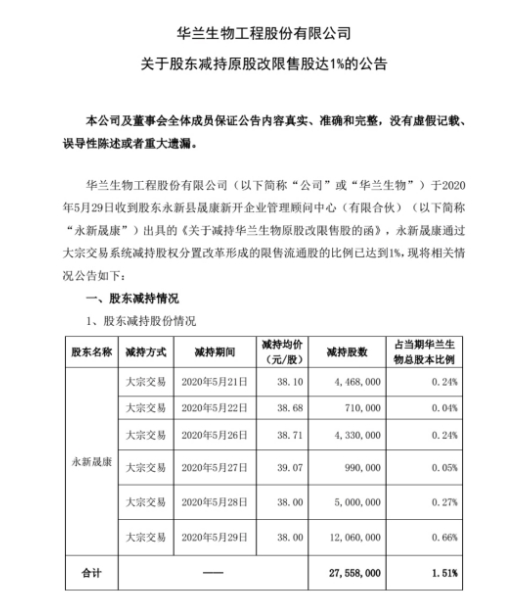 华兰生物工程股份有限公司

关于股东减持原股改限售股达1%的公告

本公司及董事会全体成员保证公告内容真实、准确和完整，没有虚假记载、误导性陈述或者重大遗漏。

华兰生物工程股份有限公司（以下简称“公司”或“华兰生物”）于2020年5月29日收到股东永新县晟康新开企业管理顾问中心（有限合伙）（以下简称“永新晟康”）出具的《关于减持华兰生物原股改限售股的函》，永新晟康通过大宗交易系统减持股权分置改革形成的限售流通股的比例已达到1%，现将相关情况公告如下：

一、股东减持情况

1、股东减持股份情况

| 股东名称 | 减持方式 | 减持期间 | 减持均价（元/股） | 减持股数 | 占当期华兰生物总股本比例 |
|---|---|---|---|---|---|
| 永新晟康 | 大宗交易 | 2020年5月21日 | 38.10 | 4,468,000 | 0.24% |
| | 大宗交易 | 2020年5月22日 | 38.68 | 710,000 | 0.04% |
| | 大宗交易 | 2020年5月26日 | 38.71 | 4,330,000 | 0.24% |
| | 大宗交易 | 2020年5月27日 | 39.07 | 990,000 | 0.05% |
| | 大宗交易 | 2020年5月28日 | 38.00 | 5,000,000 | 0.27% |
| | 大宗交易 | 2020年5月29日 | 38.00 | 12,060,000 | 0.66% |
| 合计 | —— | | | 27,558,000 | 1.51% |